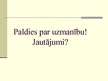 Paldies par uzmanību!
Jautājumi?